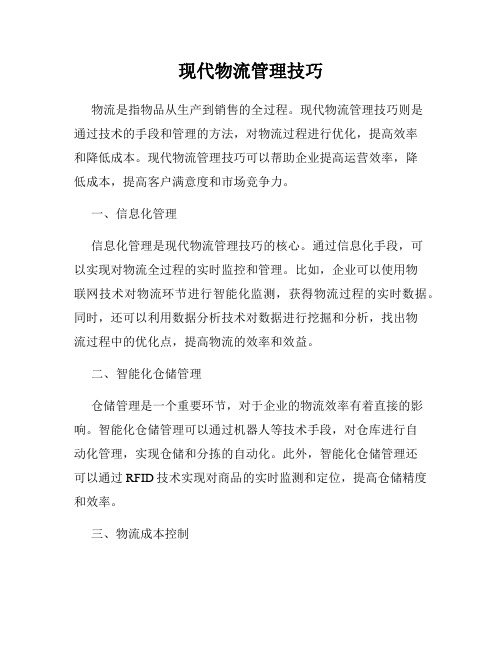 现代物流管理技巧

物流是指物品从生产到销售的全过程。现代物流管理技巧则是通过技术的手段和管理的方法，对物流过程进行优化，提高效率和降低成本。现代物流管理技巧可以帮助企业提高运营效率，降低成本，提高客户满意度和市场竞争力。

一、信息化管理

信息化管理是现代物流管理技巧的核心。通过信息化手段，可以实现对物流全过程的实时监控和管理。比如，企业可以使用物联网技术对物流环节进行智能化监测，获得物流过程的实时数据。同时，还可以利用数据分析技术对数据进行挖掘和分析，找出物流过程中的优化点，提高物流的效率和效益。

二、智能化仓储管理

仓储管理是一个重要环节，对于企业的物流效率有着直接的影响。智能化仓储管理可以通过机器人等技术手段，对仓库进行自动化管理，实现仓储和分拣的自动化。此外，智能化仓储管理还可以通过 RFID 技术实现对商品的实时监测和定位，提高仓储精度和效率。

三、物流成本控制